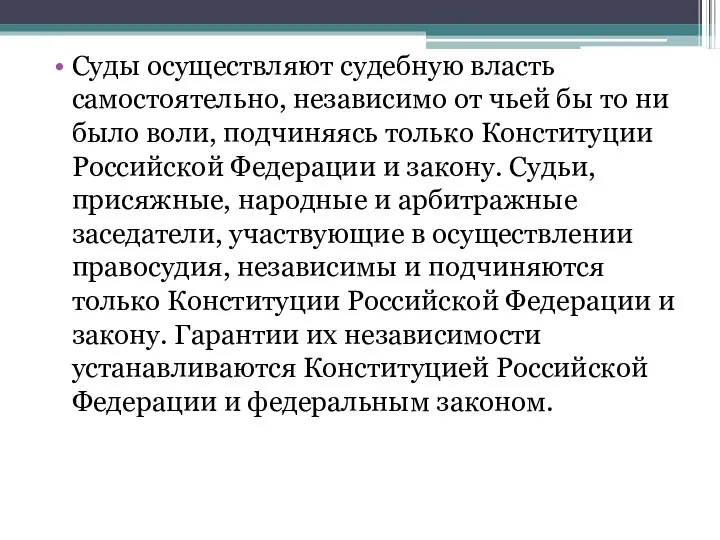 • Суды осуществляют судебную власть самостоятельно, независимо от чьей бы то ни было воли, подчиняясь только Конституции Российской Федерации и закону. Судьи, присяжные, народные и арбитражные заседатели, участвующие в осуществлении правосудия, независимы и подчиняются только Конституции Российской Федерации и закону. Гарантии их независимости устанавливаются Конституцией Российской Федерации и федеральным законом.